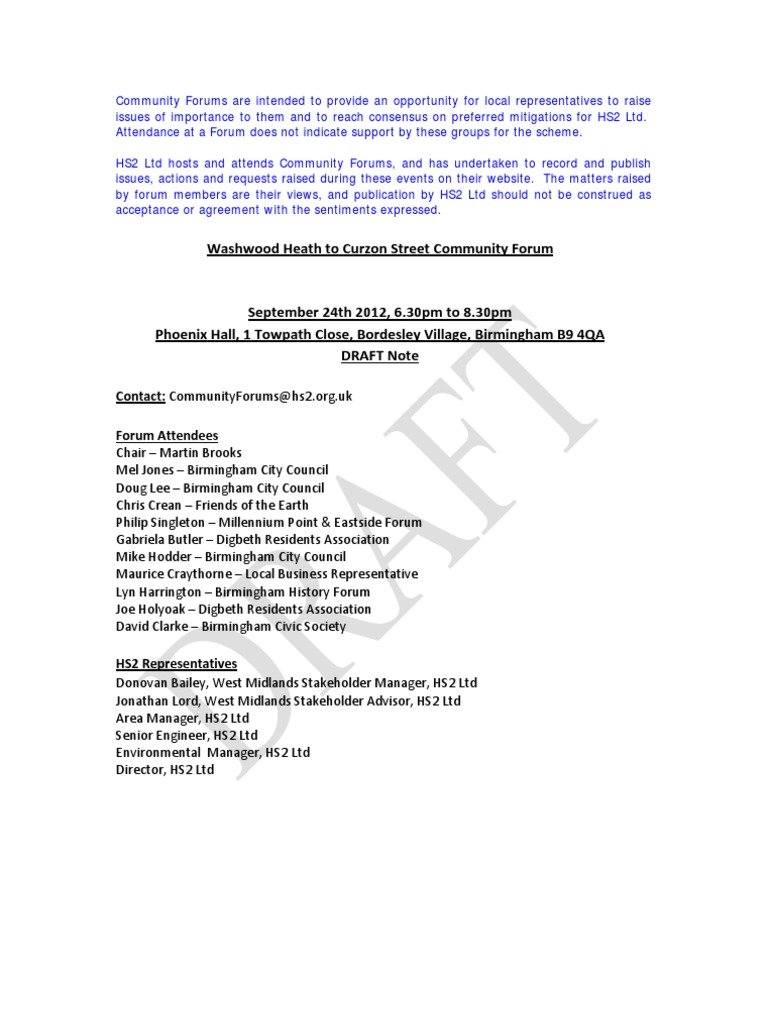 Community Forums are intended to provide an opportunity for local representatives to raise issues of importance to them and to reach consensus on preferred mitigations for HS2 Ltd. Attendance at a Forum does not indicate support by these groups for the scheme.

HS2 Ltd hosts and attends Community Forums, and has undertaken to record and publish issues, actions and requests raised during these events on their website. The matters raised by forum members are their views, and publication by HS2 Ltd should not be construed as acceptance or agreement with the sentiments expressed.

Washwood Heath to Curzon Street Community Forum

September 24th 2012, 6.30pm to 8.30pm
Phoenix Hall, 1 Towpath Close, Bordesley Village, Birmingham B9 4QA
DRAFT Note

Contact: CommunityForums@hs2.org.uk

Forum Attendees
Chair – Martin Brooks
Mel Jones – Birmingham City Council
Doug Lee – Birmingham City Council
Chris Crean – Friends of the Earth
Philip Singleton – Millennium Point & Eastside Forum
Gabriela Butler – Digbeth Residents Association
Mike Hodder – Birmingham City Council
Maurice Craythorne – Local Business Representative
Lyn Harrington – Birmingham History Forum
Joe Holyoak – Digbeth Residents Association
David Clarke – Birmingham Civic Society

HS2 Representatives
Donovan Bailey, West Midlands Stakeholder Manager, HS2 Ltd
Jonathan Lord, West Midlands Stakeholder Advisor, HS2 Ltd
Area Manager, HS2 Ltd
Senior Engineer, HS2 Ltd
Environmental Manager, HS2 Ltd
Director, HS2 Ltd

DRAFT